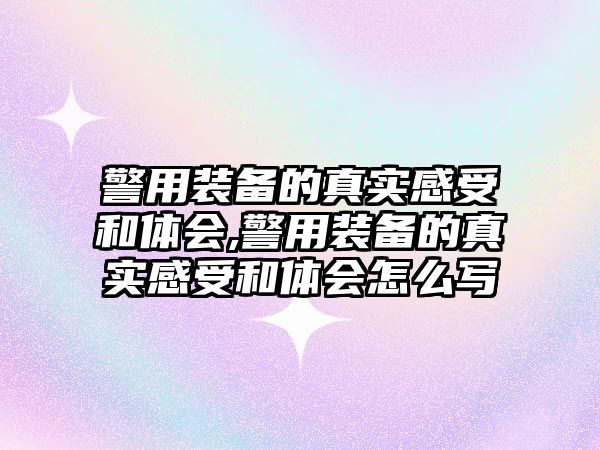 警用装备的真实感受和体会,警用装备的真实感受和体会怎么写